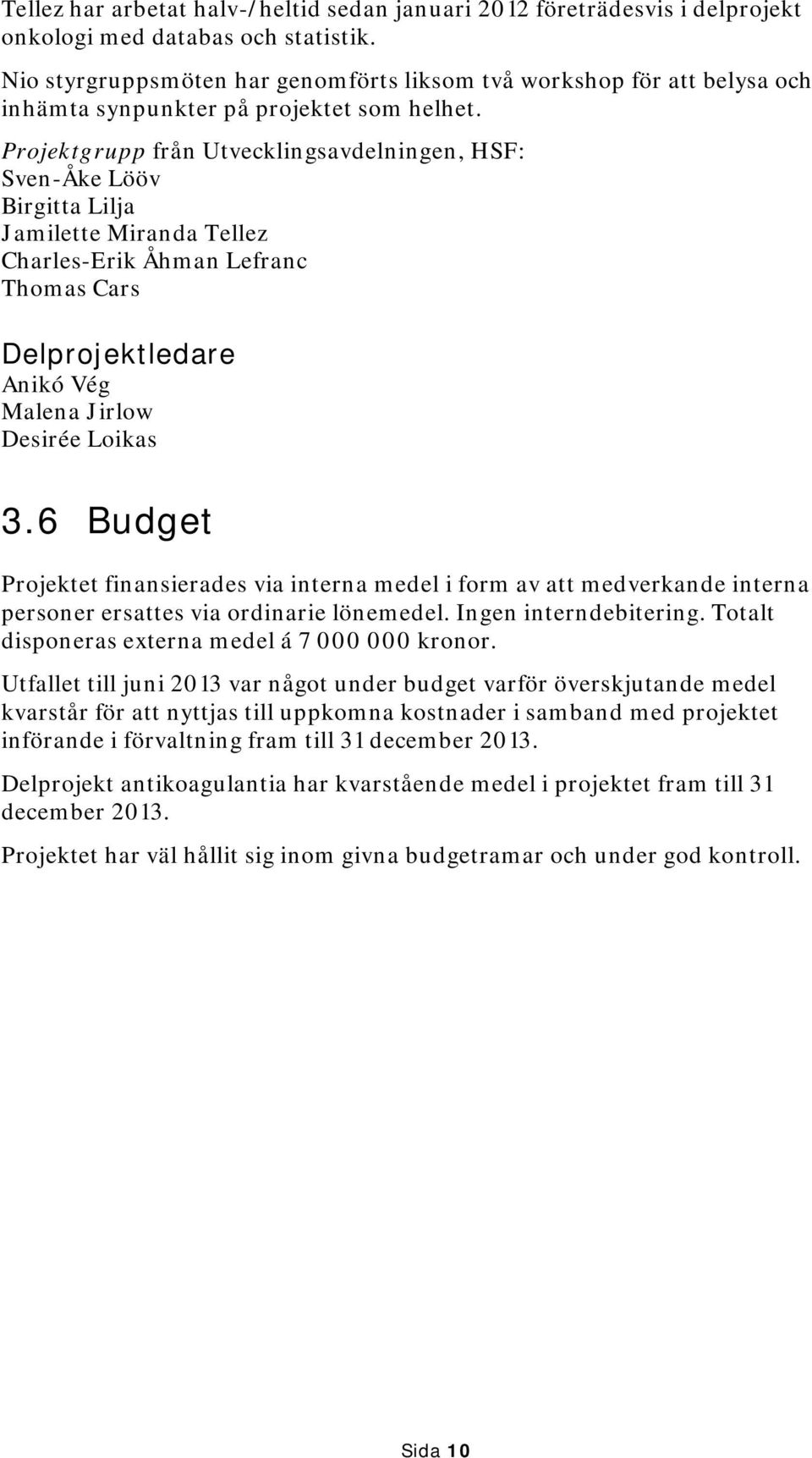 Tellez har arbetat halv-/heltid sedan januari 2012 företrädesvis i delprojekt onkologi med databas och statistik.

Nio styrgruppsmöten har genomförts liksom två workshop för att belysa och inhämta synpunkter på projektet som helhet.

Projektgrupp från Utvecklingsavdelningen, HSF:
Sven-Åke Lööv
Birgitta Lilja
Jamilette Miranda Tellez
Charles-Erik Åhman Lefranc
Thomas Cars

Delprojektledare
Anikó Vég
Malena Jirlow
Desirée Loikas

3.6 Budget

Projektet finansierades via interna medel i form av att medverkande interna personer ersattes via ordinarie lönemedel. Ingen interndebitering. Totalt disponeras externa medel á 7 000 000 kronor.

Utfallet till juni 2013 var något under budget varför överskjutande medel kvarstår för att nyttjas till uppkomna kostnader i samband med projektet införande i förvaltning fram till 31 december 2013.

Delprojekt antikoagulantia har kvarstående medel i projektet fram till 31 december 2013.

Projektet har väl hållit sig inom givna budgetramar och under god kontroll.

Sida 10